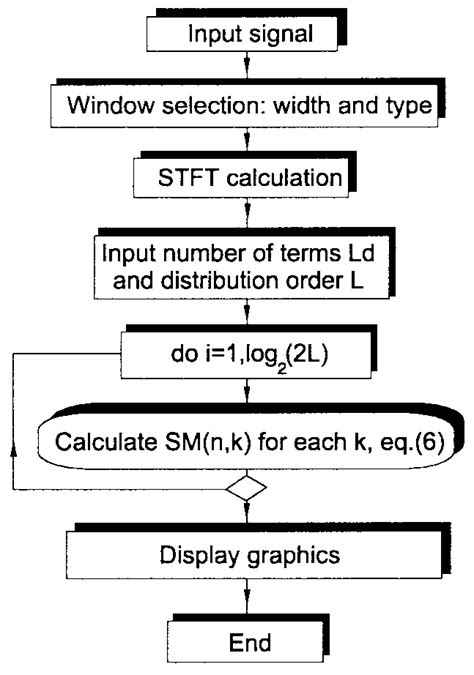 Input signal

Window selection: width and type

STFT calculation

Input number of terms Ld and distribution order L

do i=1,$\log_2(2L)$

Calculate SM(n,k) for each k, eq.(6)

Display graphics

End